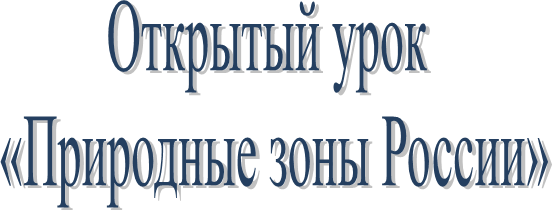 Открытый урок
«Природные зоны России»